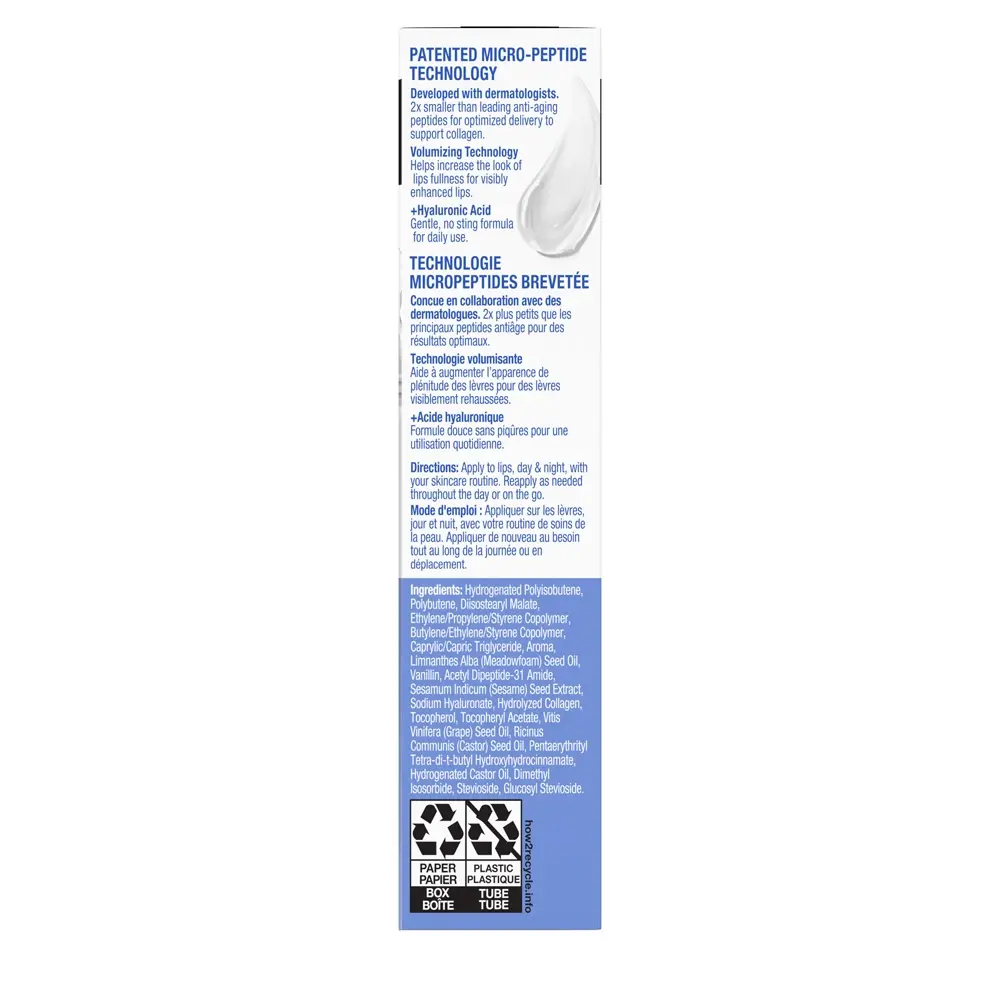 PATENTED MICRO-PEPTIDE TECHNOLOGY

Developed with dermatologists. 2x smaller than leading anti-aging peptides for optimized delivery to support collagen.

Volumizing Technology
Helps increase the look of lips fullness for visibly enhanced lips.

+Hyaluronic Acid
Gentle, no sting formula for daily use.

TECHNOLOGIE MICROPEPTIDES BREVETÉE

Concue en collaboration avec des dermatologues. 2x plus petits que les principaux peptides antiâge pour des résultats optimaux.

Technologie volumisante
Aide à augmenter l'apparence de plénitude des lèvres pour des lèvres visiblement rehaussées.

+Acide hyaluronique
Formule douce sans piqûres pour une utilisation quotidienne.

Directions: Apply to lips, day & night, with your skincare routine. Reapply as needed throughout the day or on the go.

Mode d'emploi : Appliquer sur les lèvres, jour et nuit, avec votre routine de soins de la peau. Appliquer de nouveau au besoin tout au long de la journée ou en déplacement.

Ingredients: Hydrogenated Polyisobutene, Polybutene, Diisostearyl Malate, Ethylene/Propylene/Styrene Copolymer, Butylene/Ethylene/Styrene Copolymer, Caprylic/Capric Triglyceride, Aroma, Limnanthes Alba (Meadowfoam) Seed Oil, Vanillin, Acetyl Dipeptide-31 Amide, Sesamum Indicum (Sesame) Seed Extract, Sodium Hyaluronate, Hydrolyzed Collagen, Tocopherol, Tocopheryl Acetate, Vitis Vinifera (Grape) Seed Oil, Ricinus Communis (Castor) Seed Oil, Pentaerythrityl Tetra-di-t-butyl Hydroxyhydrocinnamate, Hydrogenated Castor Oil, Dimethyl Isosorbide, Stevioside, Glucosyl Stevioside.

PAPER
PAPIER
BOX
BOÎTE

PLASTIC
PLASTIQUE
TUBE
TUBE

how2recycle.info